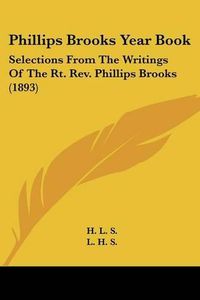 Phillips Brooks Year Book

Selections From The Writings Of The Rt. Rev. Phillips Brooks (1893)

H. L. S.
L. H. S.